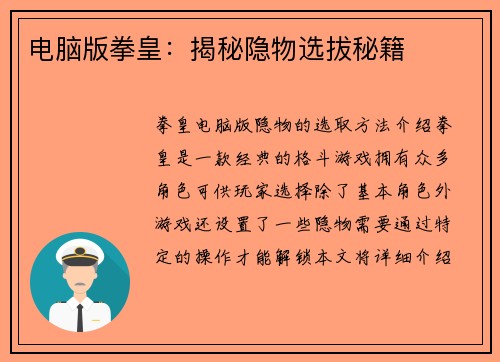 电脑版拳皇：揭秘隐物选拔秘籍

拳皇电脑版隐物的选取方法介绍拳皇是一款经典的格斗游戏拥有众多角色可供玩家选择除了基本角色外游戏还设置了一些隐物需要通过特定的操作才能解锁本文将详细介绍